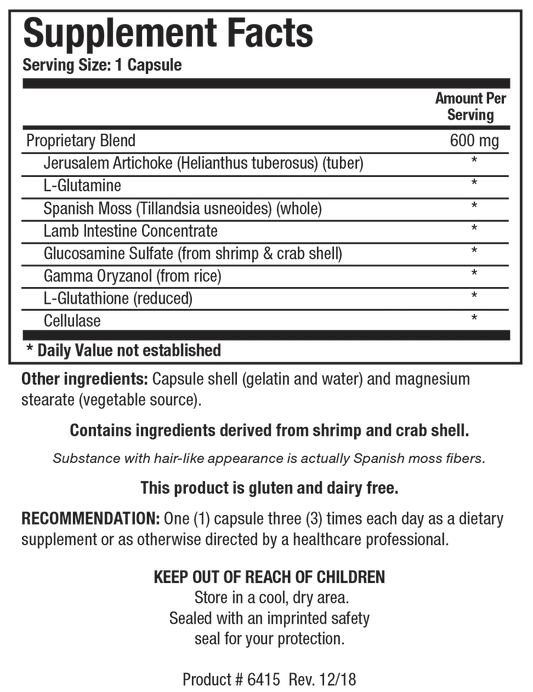 Supplement Facts
Serving Size: 1 Capsule

| | Amount Per Serving |
|---|---|
| Proprietary Blend | 600 mg |
| Jerusalem Artichoke (Helianthus tuberosus) (tuber) | * |
| L-Glutamine | * |
| Spanish Moss (Tillandsia usneoides) (whole) | * |
| Lamb Intestine Concentrate | * |
| Glucosamine Sulfate (from shrimp & crab shell) | * |
| Gamma Oryzanol (from rice) | * |
| L-Glutathione (reduced) | * |
| Cellulase | * |

* Daily Value not established

Other ingredients: Capsule shell (gelatin and water) and magnesium stearate (vegetable source).

Contains ingredients derived from shrimp and crab shell.

Substance with hair-like appearance is actually Spanish moss fibers.

This product is gluten and dairy free.

RECOMMENDATION: One (1) capsule three (3) times each day as a dietary supplement or as otherwise directed by a healthcare professional.

KEEP OUT OF REACH OF CHILDREN
Store in a cool, dry area.
Sealed with an imprinted safety seal for your protection.

Product # 6415 Rev. 12/18